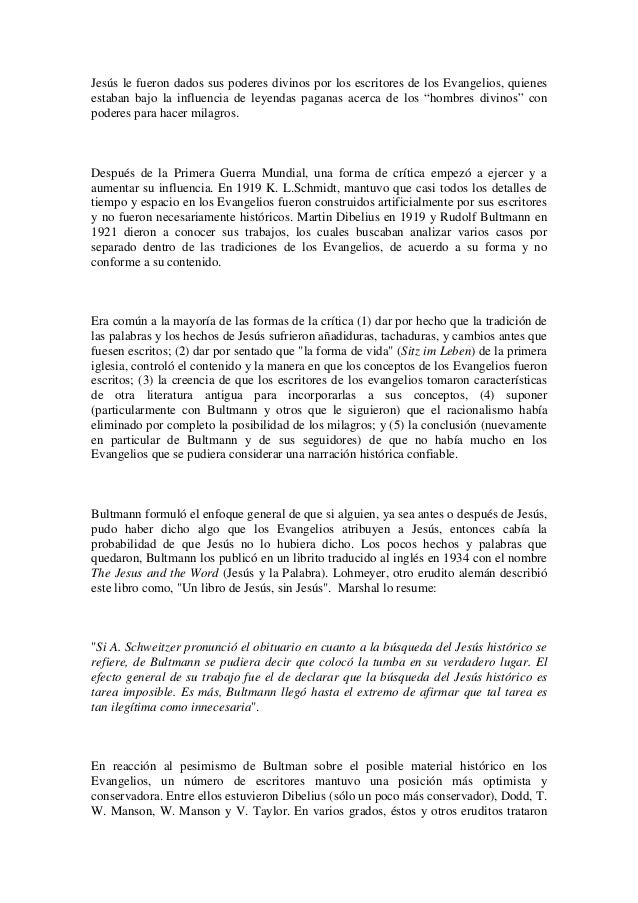 Jesús le fueron dados sus poderes divinos por los escritores de los Evangelios, quienes estaban bajo la influencia de leyendas paganas acerca de los “hombres divinos” con poderes para hacer milagros.

Después de la Primera Guerra Mundial, una forma de crítica empezó a ejercer y a aumentar su influencia. En 1919 K. L.Schmidt, mantuvo que casi todos los detalles de tiempo y espacio en los Evangelios fueron construidos artificialmente por sus escritores y no fueron necesariamente históricos. Martin Dibelius en 1919 y Rudolf Bultmann en 1921 dieron a conocer sus trabajos, los cuales buscaban analizar varios casos por separado dentro de las tradiciones de los Evangelios, de acuerdo a su forma y no conforme a su contenido.

Era común a la mayoría de las formas de la crítica (1) dar por hecho que la tradición de las palabras y los hechos de Jesús sufrieron añadiduras, tachaduras, y cambios antes que fuesen escritos; (2) dar por sentado que "la forma de vida" (Sitz im Leben) de la primera iglesia, controló el contenido y la manera en que los conceptos de los Evangelios fueron escritos; (3) la creencia de que los escritores de los evangelios tomaron características de otra literatura antigua para incorporarlas a sus conceptos, (4) suponer (particularmente con Bultmann y otros que le siguieron) que el racionalismo había eliminado por completo la posibilidad de los milagros; y (5) la conclusión (nuevamente en particular de Bultmann y de sus seguidores) de que no había mucho en los Evangelios que se pudiera considerar una narración histórica confiable.

Bultmann formuló el enfoque general de que si alguien, ya sea antes o después de Jesús, pudo haber dicho algo que los Evangelios atribuyen a Jesús, entonces cabía la probabilidad de que Jesús no lo hubiera dicho. Los pocos hechos y palabras que quedaron, Bultmann los publicó en un librito traducido al inglés en 1934 con el nombre The Jesus and the Word (Jesús y la Palabra). Lohmeyer, otro erudito alemán describió este libro como, "Un libro de Jesús, sin Jesús". Marshal lo resume:

"Si A. Schweitzer pronunció el obituario en cuanto a la búsqueda del Jesús histórico se refiere, de Bultmann se pudiera decir que colocó la tumba en su verdadero lugar. El efecto general de su trabajo fue el de declarar que la búsqueda del Jesús histórico es tarea imposible. Es más, Bultmann llegó hasta el extremo de afirmar que tal tarea es tan ilegítima como innecesaria".

En reacción al pesimismo de Bultman sobre el posible material histórico en los Evangelios, un número de escritores mantuvo una posición más optimista y conservadora. Entre ellos estuvieron Dibelius (sólo un poco más conservador), Dodd, T. W. Manson, W. Manson y V. Taylor. En varios grados, éstos y otros eruditos trataron